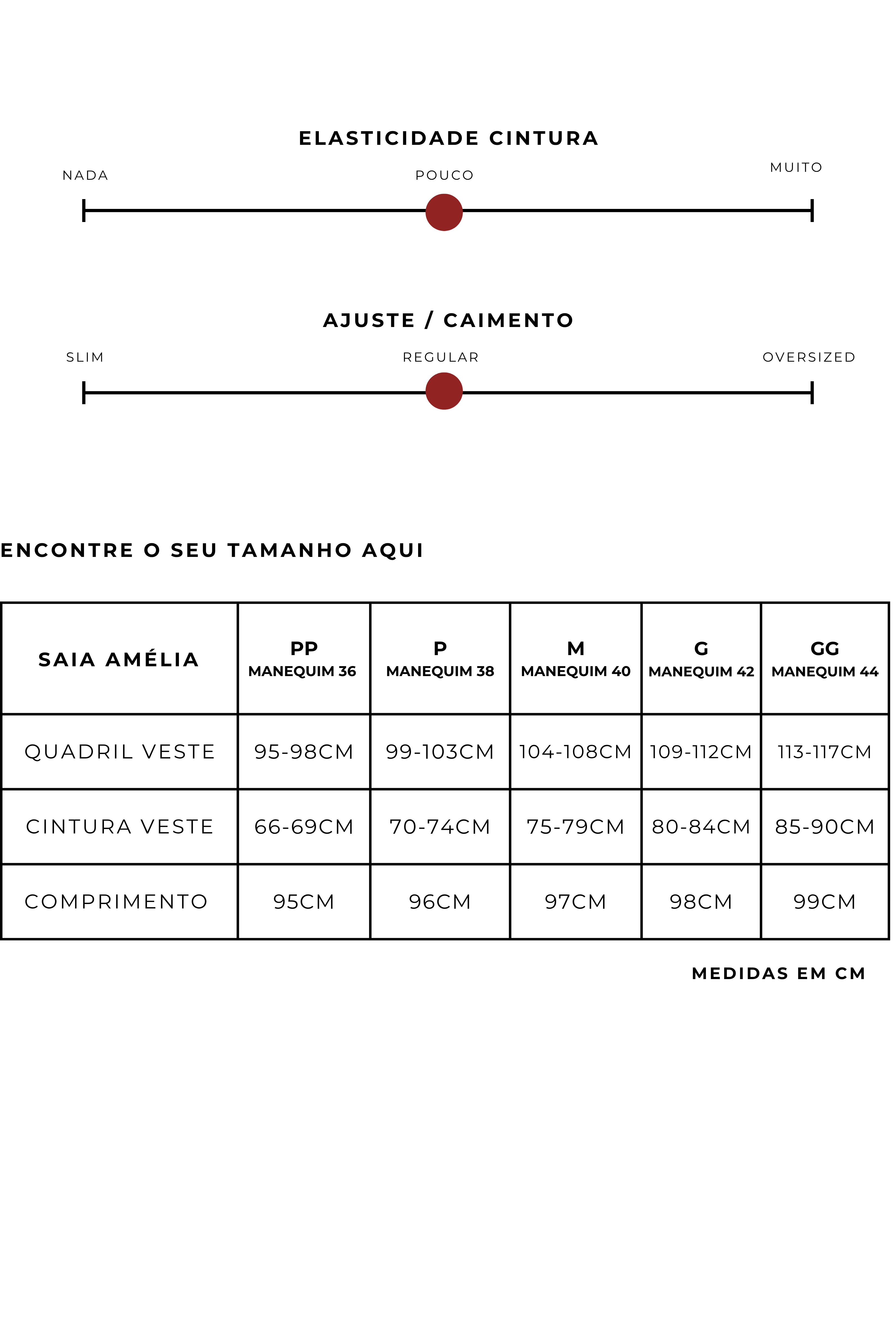 ELASTICIDADE CINTURA

NADA POUCO MUITO

AJUSTE / CAIMENTO

SLIM REGULAR OVERSIZED

ENCONTRE O SEU TAMANHO AQUI

| SAIA AMÉLIA | PP MANEQUIM 36 | P MANEQUIM 38 | M MANEQUIM 40 | G MANEQUIM 42 | GG MANEQUIM 44 |
|---|---|---|---|---|---|
| QUADRIL VESTE | 95-98CM | 99-103CM | 104-108CM | 109-112CM | 113-117CM |
| CINTURA VESTE | 66-69CM | 70-74CM | 75-79CM | 80-84CM | 85-90CM |
| COMPRIMENTO | 95CM | 96CM | 97CM | 98CM | 99CM |

MEDIDAS EM CM